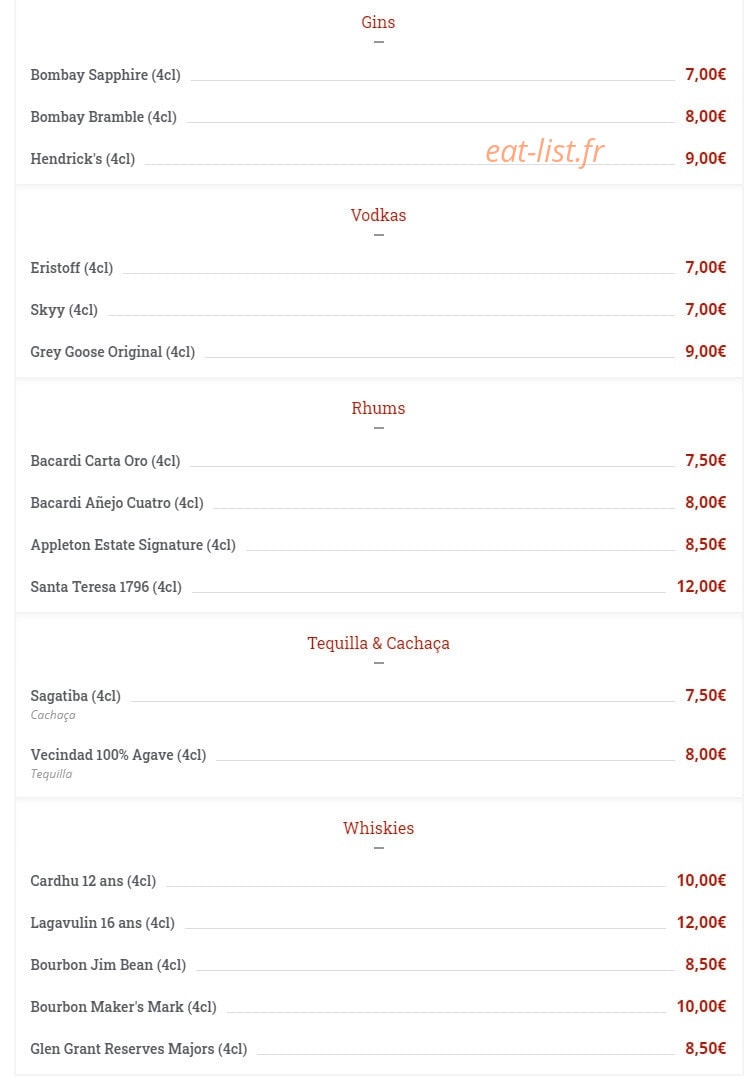 Gins

Bombay Sapphire (4cl) 7,00€

Bombay Bramble (4cl) 8,00€

Hendrick's (4cl) 9,00€

eat-list.fr

Vodkas

Eristoff (4cl) 7,00€

Skyy (4cl) 7,00€

Grey Goose Original (4cl) 9,00€

Rhums

Bacardi Carta Oro (4cl) 7,50€

Bacardi Añejo Cuatro (4cl) 8,00€

Appleton Estate Signature (4cl) 8,50€

Santa Teresa 1796 (4cl) 12,00€

Tequilla & Cachaça

Sagatiba (4cl) 7,50€
Cachaça

Vecindad 100% Agave (4cl) 8,00€
Tequilla

Whiskies

Cardhu 12 ans (4cl) 10,00€

Lagavulin 16 ans (4cl) 12,00€

Bourbon Jim Bean (4cl) 8,50€

Bourbon Maker's Mark (4cl) 10,00€

Glen Grant Reserves Majors (4cl) 8,50€